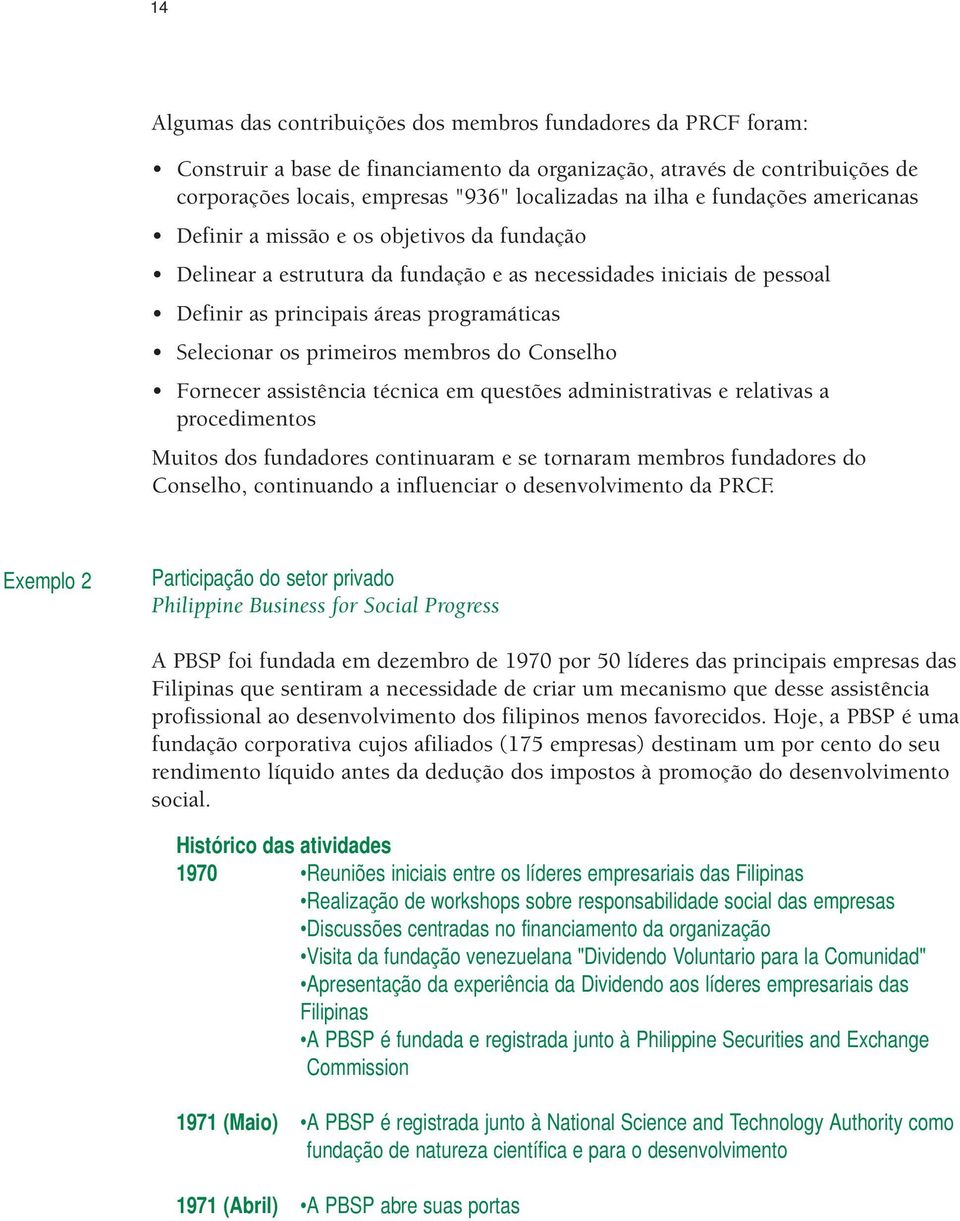 14

Algumas das contribuições dos membros fundadores da PRCF foram:

• Construir a base de financiamento da organização, através de contribuições de corporações locais, empresas "936" localizadas na ilha e fundações americanas

• Definir a missão e os objetivos da fundação

• Delinear a estrutura da fundação e as necessidades iniciais de pessoal

• Definir as principais áreas programáticas

• Selecionar os primeiros membros do Conselho

• Fornecer assistência técnica em questões administrativas e relativas a procedimentos

Muitos dos fundadores continuaram e se tornaram membros fundadores do Conselho, continuando a influenciar o desenvolvimento da PRCF.

Exemplo 2

Participação do setor privado
Philippine Business for Social Progress

A PBSP foi fundada em dezembro de 1970 por 50 líderes das principais empresas das Filipinas que sentiram a necessidade de criar um mecanismo que desse assistência profissional ao desenvolvimento dos filipinos menos favorecidos. Hoje, a PBSP é uma fundação corporativa cujos afiliados (175 empresas) destinam um por cento do seu rendimento líquido antes da dedução dos impostos à promoção do desenvolvimento social.

Histórico das atividades

1970 •Reuniões iniciais entre os líderes empresariais das Filipinas
•Realização de workshops sobre responsabilidade social das empresas
•Discussões centradas no financiamento da organização
•Visita da fundação venezuelana "Dividendo Voluntario para la Comunidad"
•Apresentação da experiência da Dividendo aos líderes empresariais das Filipinas
•A PBSP é fundada e registrada junto à Philippine Securities and Exchange Commission

1971 (Maio) •A PBSP é registrada junto à National Science and Technology Authority como fundação de natureza científica e para o desenvolvimento

1971 (Abril) •A PBSP abre suas portas